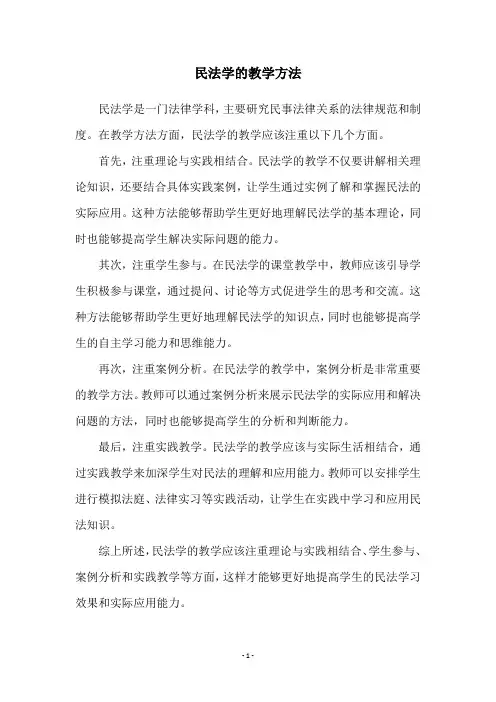 民法学的教学方法

民法学是一门法律学科，主要研究民事法律关系的法律规范和制度。在教学方法方面，民法学的教学应该注重以下几个方面。

首先，注重理论与实践相结合。民法学的教学不仅要讲解相关理论知识，还要结合具体实践案例，让学生通过实例了解和掌握民法的实际应用。这种方法能够帮助学生更好地理解民法学的基本理论，同时也能够提高学生解决实际问题的能力。

其次，注重学生参与。在民法学的课堂教学中，教师应该引导学生积极参与课堂，通过提问、讨论等方式促进学生的思考和交流。这种方法能够帮助学生更好地理解民法学的知识点，同时也能够提高学生的自主学习能力和思维能力。

再次，注重案例分析。在民法学的教学中，案例分析是非常重要的教学方法。教师可以通过案例分析来展示民法学的实际应用和解决问题的方法，同时也能够提高学生的分析和判断能力。

最后，注重实践教学。民法学的教学应该与实际生活相结合，通过实践教学来加深学生对民法的理解和应用能力。教师可以安排学生进行模拟法庭、法律实习等实践活动，让学生在实践中学习和应用民法知识。

综上所述，民法学的教学应该注重理论与实践相结合、学生参与、案例分析和实践教学等方面，这样才能够更好地提高学生的民法学习效果和实际应用能力。

- 1 -